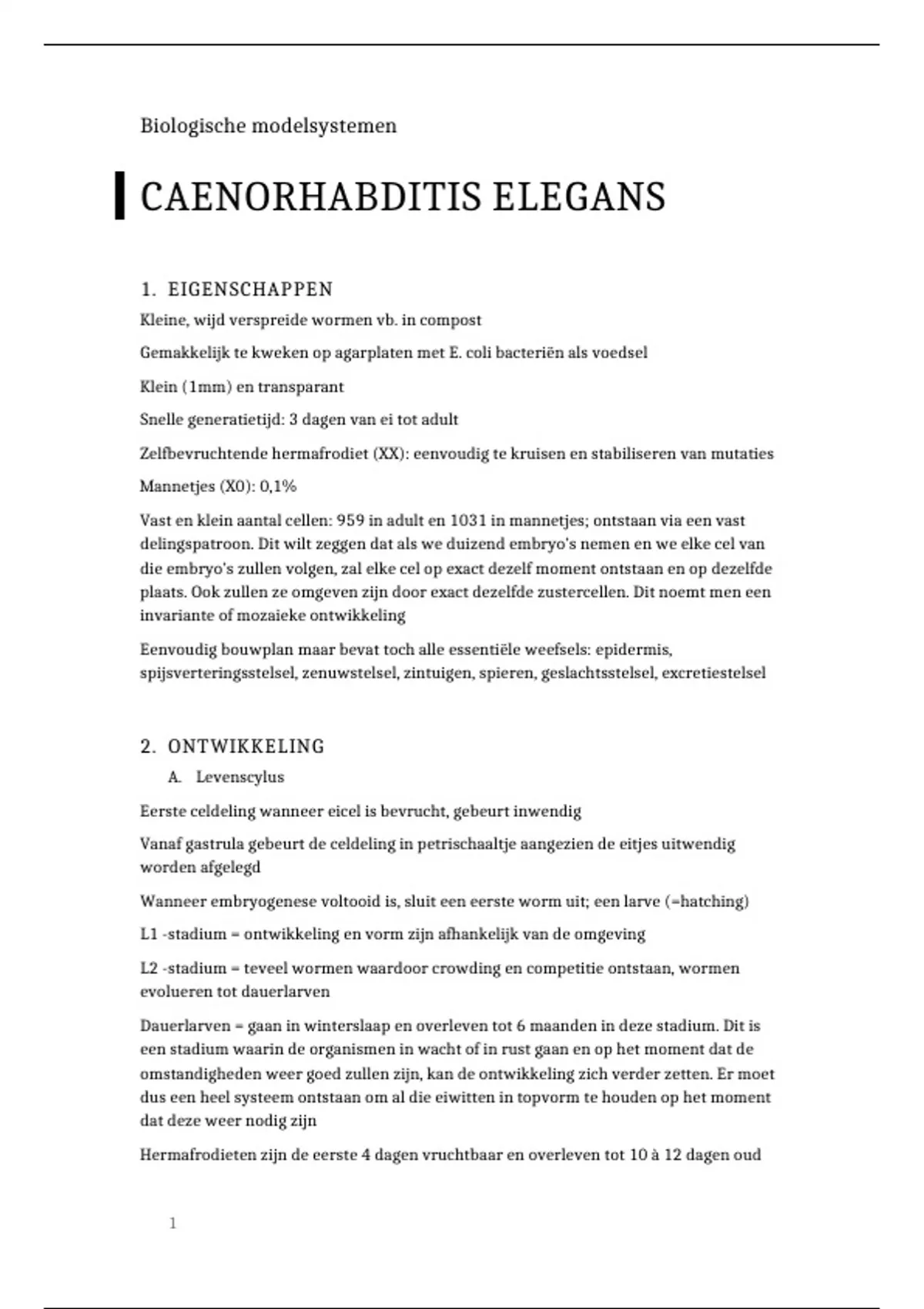 Biologische modelsystemen

CAENORHABDITIS ELEGANS

1. EIGENSCHAPPEN

Kleine, wijd verspreide wormen vb. in compost

Gemakkelijk te kweken op agarplaten met E. coli bacteriën als voedsel

Klein (1mm) en transparant

Snelle generatietijd: 3 dagen van ei tot adult

Zelfbevruchtende hermafrodiet (XX): eenvoudig te kruisen en stabiliseren van mutaties

Mannetjes (X0): 0,1%

Vast en klein aantal cellen: 959 in adult en 1031 in mannetjes; ontstaan via een vast delingspatroon. Dit wilt zeggen dat als we duizend embryo's nemen en we elke cel van die embryo's zullen volgen, zal elke cel op exact dezelf moment ontstaan en op dezelfde plaats. Ook zullen ze omgeven zijn door exact dezelfde zustercellen. Dit noemt men een invariante of mozaieke ontwikkeling

Eenvoudig bouwplan maar bevat toch alle essentiële weefsels: epidermis, spijsverteringsstelsel, zenuwstelsel, zintuigen, spieren, geslachtsstelsel, excretiestelsel

2. ONTWIKKELING

A. Levenscylus

Eerste celdeling wanneer eicel is bevrucht, gebeurt inwendig

Vanaf gastrula gebeurt de celdeling in petrischaaltje aangezien de eitjes uitwendig worden afgelegd

Wanneer embryogenese voltooid is, sluit een eerste worm uit; een larve (=hatching)

L1 -stadium = ontwikkeling en vorm zijn afhankelijk van de omgeving

L2 -stadium = teveel wormen waardoor crowding en competitie ontstaan, wormen evolueren tot dauerlarven

Dauerlarven = gaan in winterslaap en overleven tot 6 maanden in deze stadium. Dit is een stadium waarin de organismen in wacht of in rust gaan en op het moment dat de omstandigheden weer goed zullen zijn, kan de ontwikkeling zich verder zetten. Er moet dus een heel systeem ontstaan om al die eiwitten in topvorm te houden op het moment dat deze weer nodig zijn

Hermafrodieten zijn de eerste 4 dagen vruchtbaar en overleven tot 10 à 12 dagen oud

1